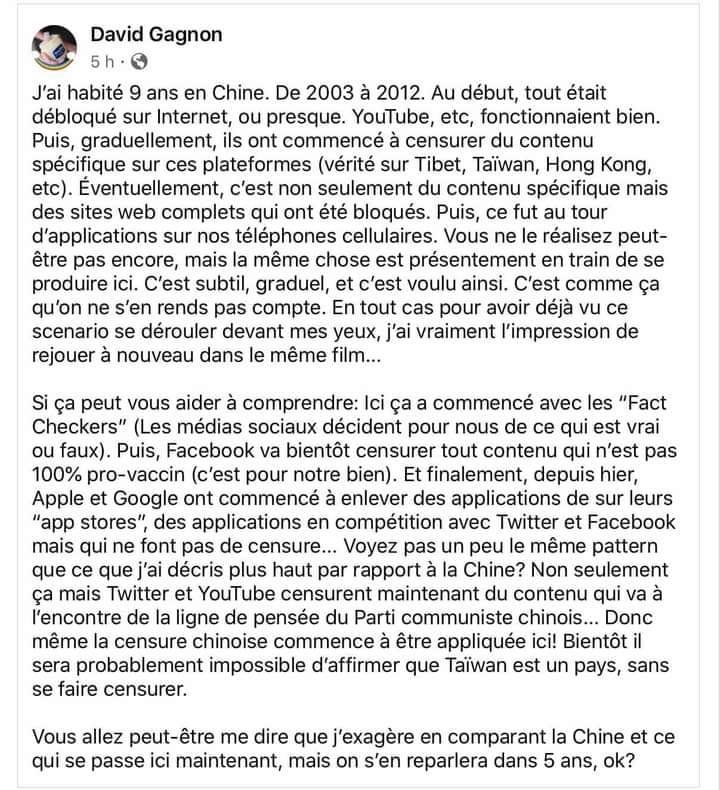 David Gagnon
5 h ·

J'ai habité 9 ans en Chine. De 2003 à 2012. Au début, tout était débloqué sur Internet, ou presque. YouTube, etc, fonctionnaient bien. Puis, graduellement, ils ont commencé à censurer du contenu spécifique sur ces plateformes (vérité sur Tibet, Taïwan, Hong Kong, etc). Éventuellement, c'est non seulement du contenu spécifique mais des sites web complets qui ont été bloqués. Puis, ce fut au tour d'applications sur nos téléphones cellulaires. Vous ne le réalisez peut-être pas encore, mais la même chose est présentement en train de se produire ici. C'est subtil, graduel, et c'est voulu ainsi. C'est comme ça qu'on ne s'en rends pas compte. En tout cas pour avoir déjà vu ce scenario se dérouler devant mes yeux, j'ai vraiment l'impression de rejouer à nouveau dans le même film...

Si ça peut vous aider à comprendre: Ici ça a commencé avec les "Fact Checkers" (Les médias sociaux décident pour nous de ce qui est vrai ou faux). Puis, Facebook va bientôt censurer tout contenu qui n'est pas 100% pro-vaccin (c'est pour notre bien). Et finalement, depuis hier, Apple et Google ont commencé à enlever des applications de sur leurs "app stores", des applications en compétition avec Twitter et Facebook mais qui ne font pas de censure... Voyez pas un peu le même pattern que ce que j'ai décris plus haut par rapport à la Chine? Non seulement ça mais Twitter et YouTube censurent maintenant du contenu qui va à l'encontre de la ligne de pensée du Parti communiste chinois... Donc même la censure chinoise commence à être appliquée ici! Bientôt il sera probablement impossible d'affirmer que Taïwan est un pays, sans se faire censurer.

Vous allez peut-être me dire que j'exagère en comparant la Chine et ce qui se passe ici maintenant, mais on s'en reparlera dans 5 ans, ok?